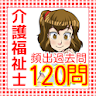 介護福祉士

頻出過去問
120問